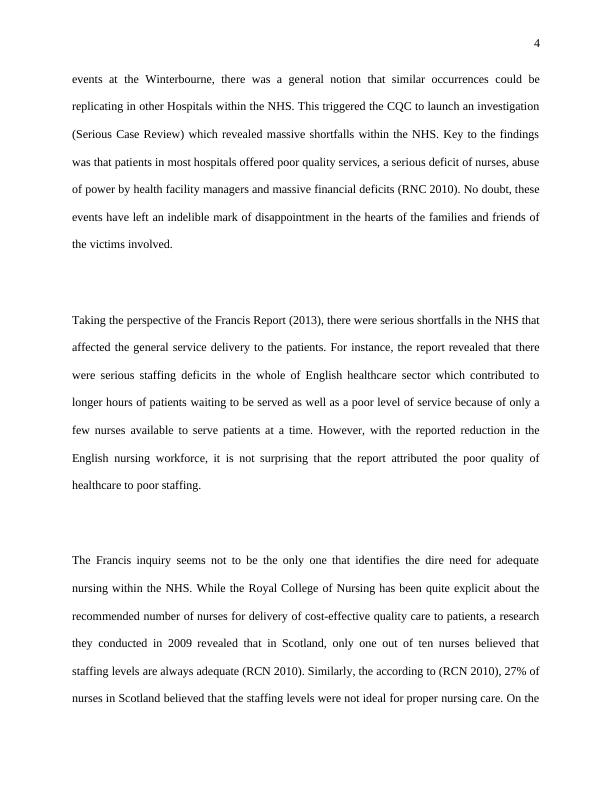 4

events at the Winterbourne, there was a general notion that similar occurrences could be replicating in other Hospitals within the NHS. This triggered the CQC to launch an investigation (Serious Case Review) which revealed massive shortfalls within the NHS. Key to the findings was that patients in most hospitals offered poor quality services, a serious deficit of nurses, abuse of power by health facility managers and massive financial deficits (RNC 2010). No doubt, these events have left an indelible mark of disappointment in the hearts of the families and friends of the victims involved.

Taking the perspective of the Francis Report (2013), there were serious shortfalls in the NHS that affected the general service delivery to the patients. For instance, the report revealed that there were serious staffing deficits in the whole of English healthcare sector which contributed to longer hours of patients waiting to be served as well as a poor level of service because of only a few nurses available to serve patients at a time. However, with the reported reduction in the English nursing workforce, it is not surprising that the report attributed the poor quality of healthcare to poor staffing.

The Francis inquiry seems not to be the only one that identifies the dire need for adequate nursing within the NHS. While the Royal College of Nursing has been quite explicit about the recommended number of nurses for delivery of cost-effective quality care to patients, a research they conducted in 2009 revealed that in Scotland, only one out of ten nurses believed that staffing levels are always adequate (RCN 2010). Similarly, the according to (RCN 2010), 27% of nurses in Scotland believed that the staffing levels were not ideal for proper nursing care. On the